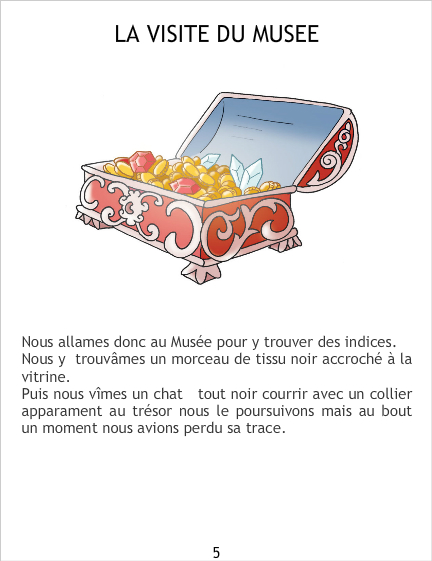 LA VISITE DU MUSEE

Nous allames donc au Musée pour y trouver des indices. Nous y trouvâmes un morceau de tissu noir accroché à la vitrine.

Puis nous vîmes un chat tout noir courrir avec un collier apparament au trésor nous le poursuivons mais au bout un moment nous avions perdu sa trace.

5